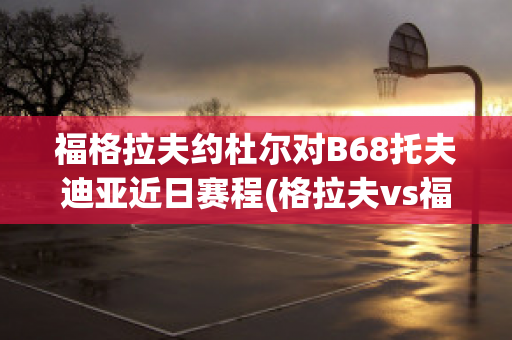 福格拉夫约杜尔对B68托夫迪亚近日赛程(格拉夫vs福